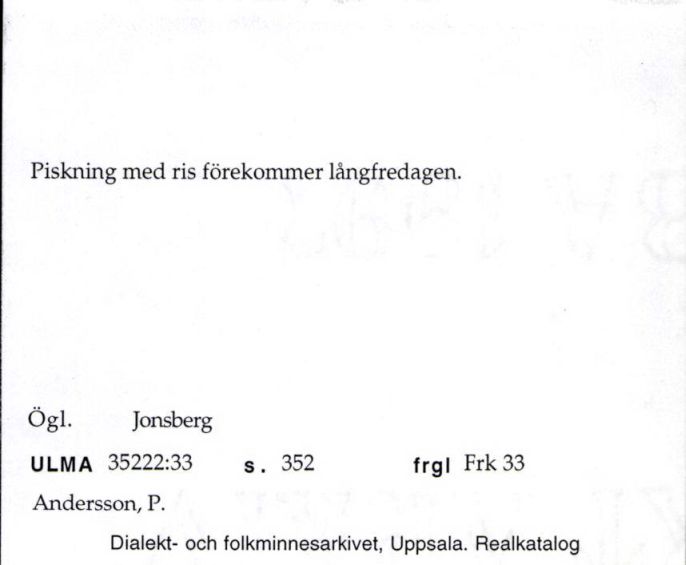 Piskning med ris förekommer långfredagen.

Ögl. Jonsberg

ULMA 35222:33 s. 352 frgl Frk 33

Andersson, P.

Dialekt- och folkminnesarkivet, Uppsala. Realkatalog